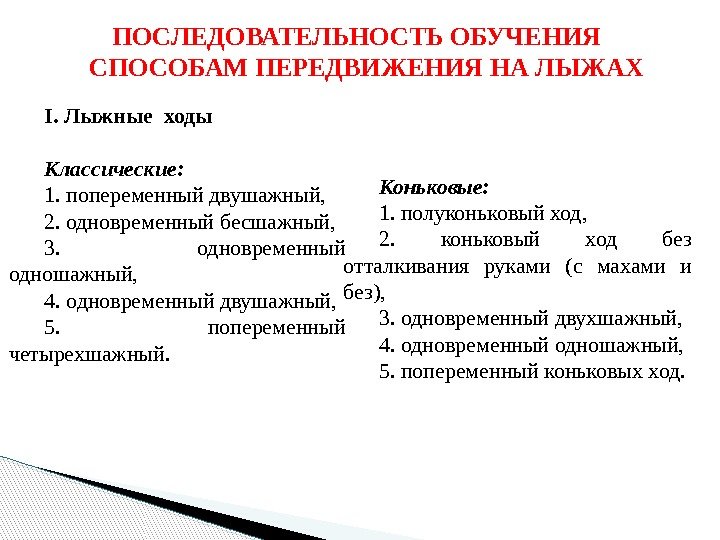 ПОСЛЕДОВАТЕЛЬНОСТЬ ОБУЧЕНИЯ СПОСОБАМ ПЕРЕДВИЖЕНИЯ НА ЛЫЖАХ

I. Лыжные ходы

Классические:
1. попеременный двушажный,
2. одновременный бесшажный,
3. одновременный одношажный,
4. одновременный двушажный,
5. попеременный четырехшажный.

Коньковые:
1. полуконьковый ход,
2. коньковый ход без отталкивания руками (с махами и без),
3. одновременный двухшажный,
4. одновременный одношажный,
5. попеременный коньковых ход.